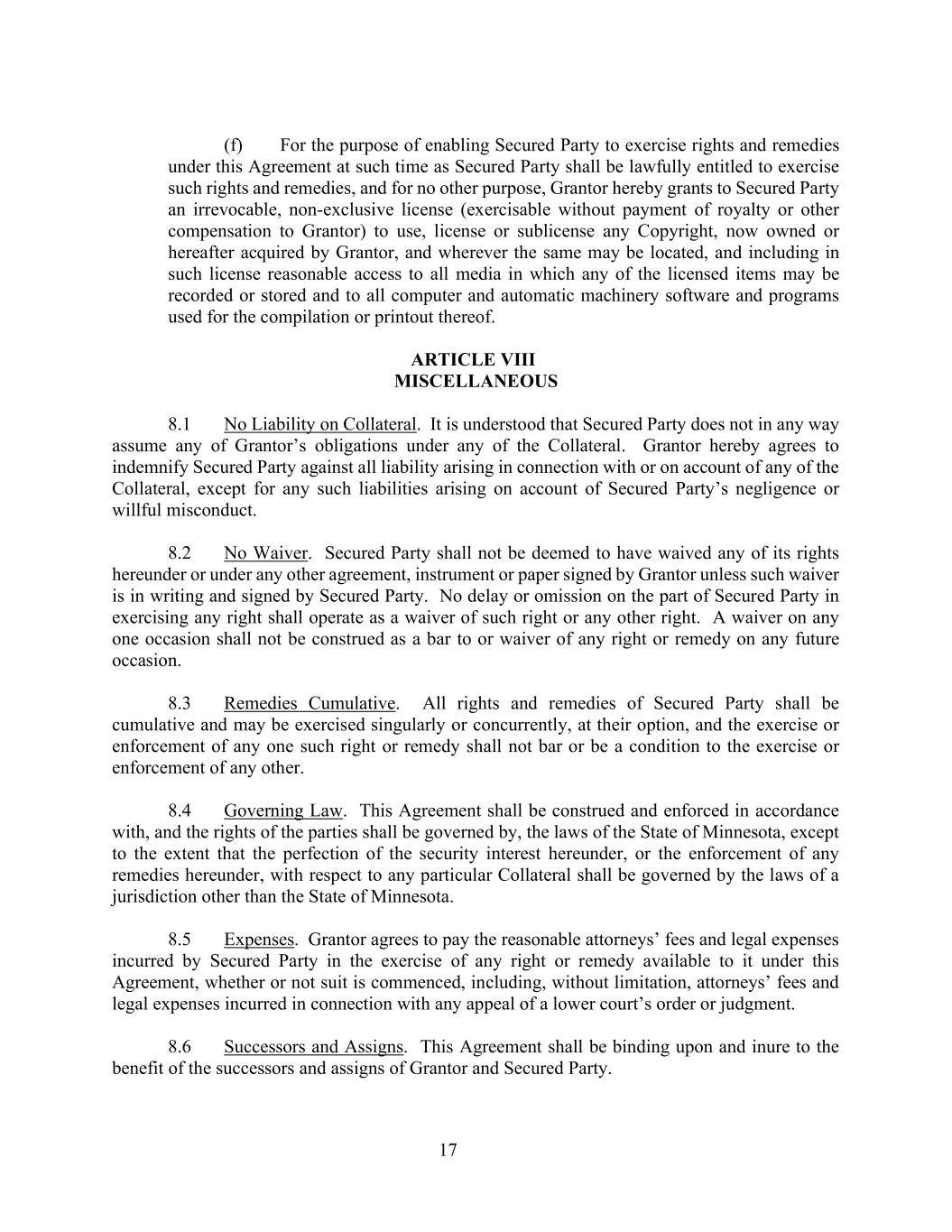 (f) For the purpose of enabling Secured Party to exercise rights and remedies under this Agreement at such time as Secured Party shall be lawfully entitled to exercise such rights and remedies, and for no other purpose, Grantor hereby grants to Secured Party an irrevocable, non-exclusive license (exercisable without payment of royalty or other compensation to Grantor) to use, license or sublicense any Copyright, now owned or hereafter acquired by Grantor, and wherever the same may be located, and including in such license reasonable access to all media in which any of the licensed items may be recorded or stored and to all computer and automatic machinery software and programs used for the compilation or printout thereof.

ARTICLE VIII
MISCELLANEOUS

8.1 No Liability on Collateral. It is understood that Secured Party does not in any way assume any of Grantor's obligations under any of the Collateral. Grantor hereby agrees to indemnify Secured Party against all liability arising in connection with or on account of any of the Collateral, except for any such liabilities arising on account of Secured Party's negligence or willful misconduct.

8.2 No Waiver. Secured Party shall not be deemed to have waived any of its rights hereunder or under any other agreement, instrument or paper signed by Grantor unless such waiver is in writing and signed by Secured Party. No delay or omission on the part of Secured Party in exercising any right shall operate as a waiver of such right or any other right. A waiver on any one occasion shall not be construed as a bar to or waiver of any right or remedy on any future occasion.

8.3 Remedies Cumulative. All rights and remedies of Secured Party shall be cumulative and may be exercised singularly or concurrently, at their option, and the exercise or enforcement of any one such right or remedy shall not bar or be a condition to the exercise or enforcement of any other.

8.4 Governing Law. This Agreement shall be construed and enforced in accordance with, and the rights of the parties shall be governed by, the laws of the State of Minnesota, except to the extent that the perfection of the security interest hereunder, or the enforcement of any remedies hereunder, with respect to any particular Collateral shall be governed by the laws of a jurisdiction other than the State of Minnesota.

8.5 Expenses. Grantor agrees to pay the reasonable attorneys' fees and legal expenses incurred by Secured Party in the exercise of any right or remedy available to it under this Agreement, whether or not suit is commenced, including, without limitation, attorneys' fees and legal expenses incurred in connection with any appeal of a lower court's order or judgment.

8.6 Successors and Assigns. This Agreement shall be binding upon and inure to the benefit of the successors and assigns of Grantor and Secured Party.

17